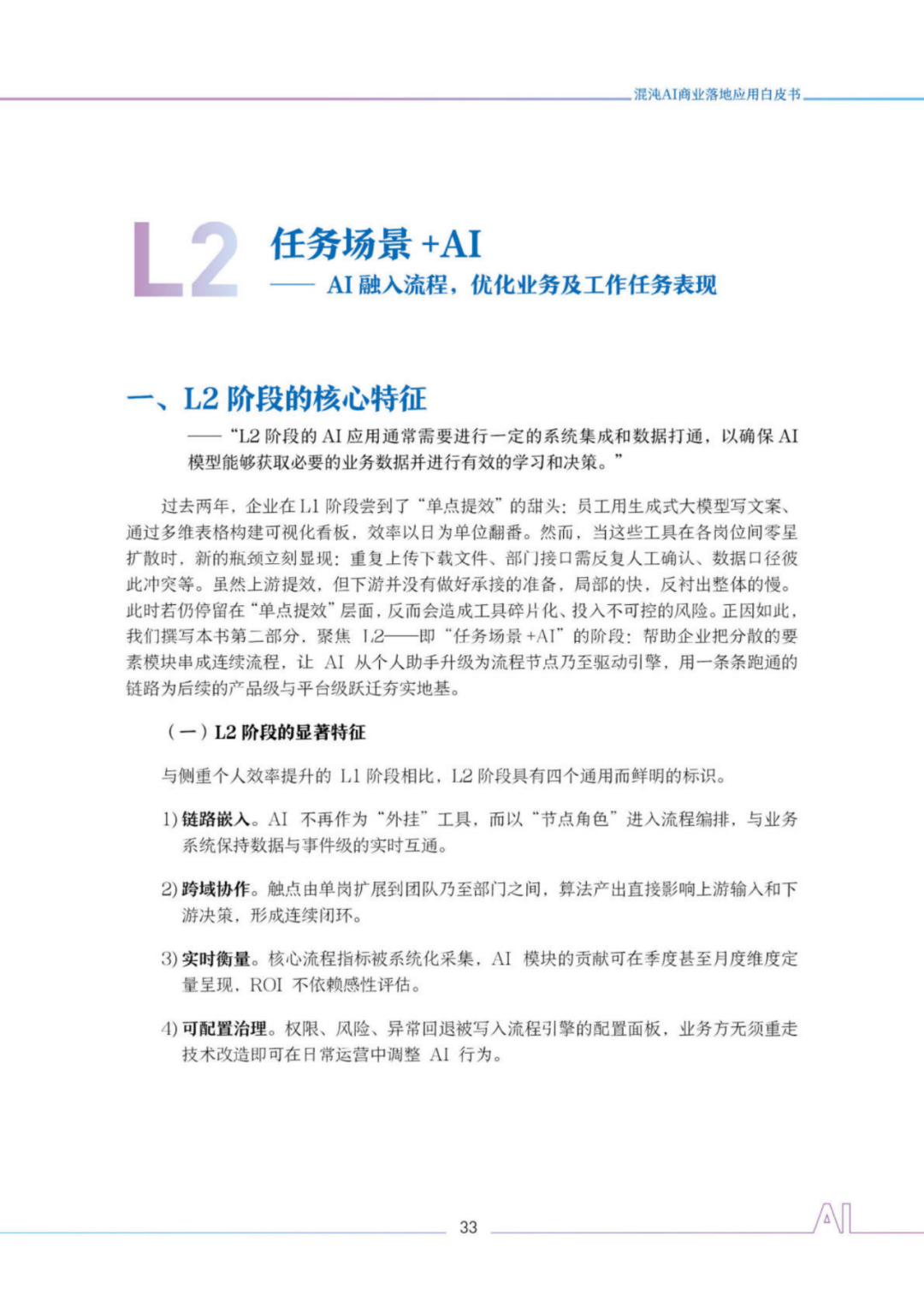 混沌AI商业落地应用白皮书

L2 任务场景 +AI
—— AI 融入流程，优化业务及工作任务表现

一、L2 阶段的核心特征

——“L2 阶段的 AI 应用通常需要进行一定的系统集成和数据打通，以确保 AI 模型能够获取必要的业务数据并进行有效的学习和决策。”

过去两年，企业在 L1 阶段尝到了“单点提效”的甜头：员工用生成式大模型写文案、通过多维表格构建可视化看板，效率以日为单位翻番。然而，当这些工具在各岗位间零星扩散时，新的瓶颈立刻显现：重复上传下载文件、部门接口需反复人工确认、数据口径彼此冲突等。虽然上游提效，但下游并没有做好承接的准备，局部的快，反衬出整体的慢。此时若仍停留在“单点提效”层面，反而会造成工具碎片化、投入不可控的风险。正因如此，我们撰写本书第二部分，聚焦 L2——即“任务场景 +AI”的阶段：帮助企业把分散的要素模块串成连续流程，让 AI 从个人助手升级为流程节点乃至驱动引擎，用一条条跑通的链路为后续的产品级与平台级跃迁夯实地基。

（一）L2 阶段的显著特征

与侧重个人效率提升的 L1 阶段相比，L2 阶段具有四个通用而鲜明的标识。

1) 链路嵌入。AI 不再作为“外挂”工具，而以“节点角色”进入流程编排，与业务系统保持数据与事件级的实时互通。

2) 跨域协作。触点由单岗扩展到团队乃至部门之间，算法产出直接影响上游输入和下游决策，形成连续闭环。

3) 实时衡量。核心流程指标被系统化采集，AI 模块的贡献可在季度甚至月度维度定量呈现，ROI 不依赖感性评估。

4) 可配置治理。权限、风险、异常回退被写入流程引擎的配置面板，业务方无须重走技术改造即可在日常运营中调整 AI 行为。

33

AI